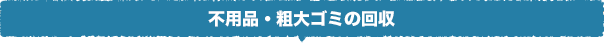 不用品・粗大ゴミの回収